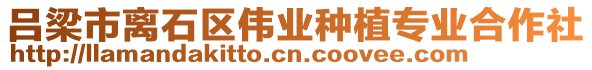 吕梁市离石区伟业种植专业合作社
http://llamandakitto.cn.coovee.com